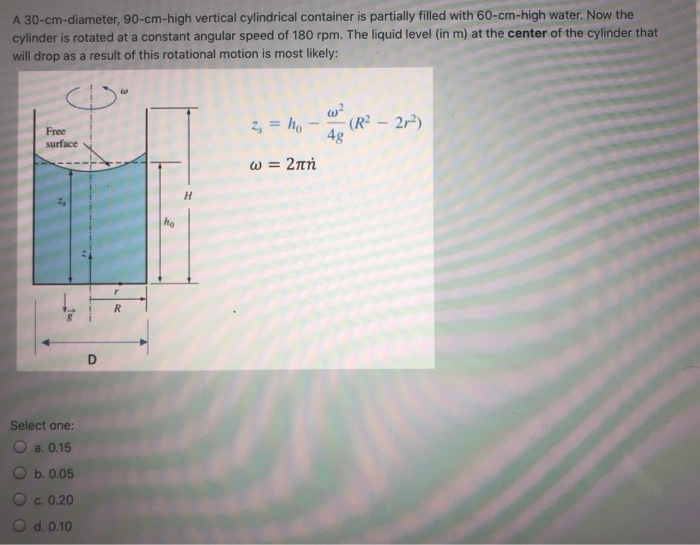 A 30-cm-diameter, 90-cm-high vertical cylindrical container is partially filled with 60-cm-high water. Now the cylinder is rotated at a constant angular speed of 180 rpm. The liquid level (in m) at the **center** of the cylinder that will drop as a result of this rotational motion is most likely:

$\omega$

Free surface

$z_s$

$z$

$h_0$

$H$

$r$

$R$

$\vec{g}$

D

$z_s = h_0 - \frac{\omega^2}{4g}(R^2 - 2r^2)$

$\omega = 2\pi\dot{n}$

Select one:

a. 0.15

b. 0.05

c. 0.20

d. 0.10